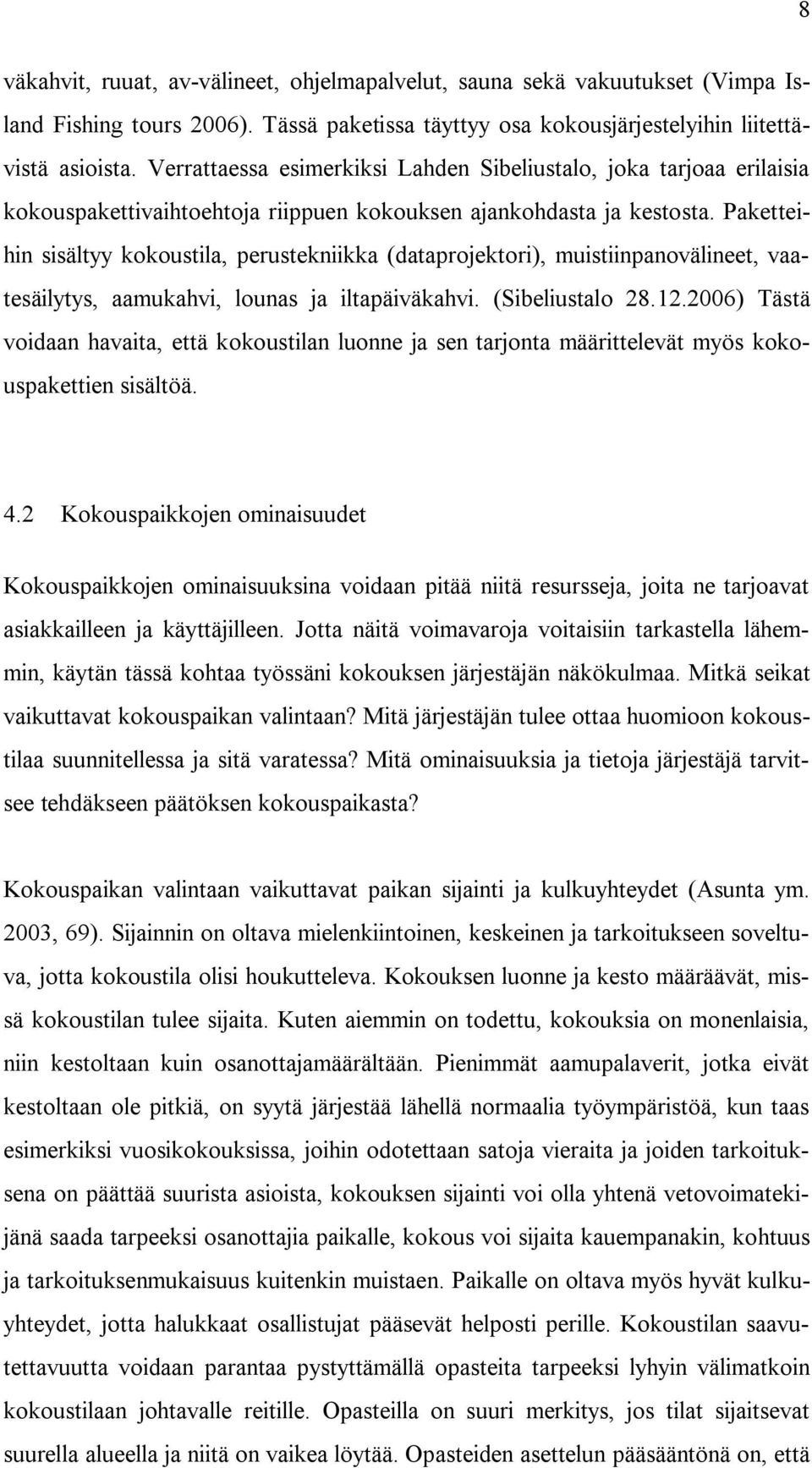 8

väkahvit, ruuat, av-välineet, ohjelmapalvelut, sauna sekä vakuutukset (Vimpa Island Fishing tours 2006). Tässä paketissa täyttyy osa kokousjärjestelyihin liitettävistä asioista. Verrattaessa esimerkiksi Lahden Sibeliustalo, joka tarjoaa erilaisia kokouspakettivaihtoehtoja riippuen kokouksen ajankohdasta ja kestosta. Paketteihin sisältyy kokoustila, perustekniikka (dataprojektori), muistiinpanovälineet, vaatesäilytys, aamukahvi, lounas ja iltapäiväkahvi. (Sibeliustalo 28.12.2006) Tästä voidaan havaita, että kokoustilan luonne ja sen tarjonta määrittelevät myös kokouspakettien sisältöä.

4.2 Kokouspaikkojen ominaisuudet

Kokouspaikkojen ominaisuuksina voidaan pitää niitä resursseja, joita ne tarjoavat asiakkailleen ja käyttäjilleen. Jotta näitä voimavaroja voitaisiin tarkastella lähemmin, käytän tässä kohtaa työssäni kokouksen järjestäjän näkökulmaa. Mitkä seikat vaikuttavat kokouspaikan valintaan? Mitä järjestäjän tulee ottaa huomioon kokoustilaa suunnitellessa ja sitä varatessa? Mitä ominaisuuksia ja tietoja järjestäjä tarvitsee tehdäkseen päätöksen kokouspaikasta?

Kokouspaikan valintaan vaikuttavat paikan sijainti ja kulkuyhteydet (Asunta ym. 2003, 69). Sijainnin on oltava mielenkiintoinen, keskeinen ja tarkoitukseen soveltuva, jotta kokoustila olisi houkutteleva. Kokouksen luonne ja kesto määräävät, missä kokoustilan tulee sijaita. Kuten aiemmin on todettu, kokouksia on monenlaisia, niin kestoltaan kuin osanottajamäärältään. Pienimmät aamupalaverit, jotka eivät kestoltaan ole pitkiä, on syytä järjestää lähellä normaalia työympäristöä, kun taas esimerkiksi vuosikokouksissa, joihin odotettaan satoja vieraita ja joiden tarkoituksena on päättää suurista asioista, kokouksen sijainti voi olla yhtenä vetovoimatekijänä saada tarpeeksi osanottajia paikalle, kokous voi sijaita kauempanakin, kohtuus ja tarkoituksenmukaisuus kuitenkin muistaen. Paikalle on oltava myös hyvät kulkuyhteydet, jotta halukkaat osallistujat pääsevät helposti perille. Kokoustilan saavutettavuutta voidaan parantaa pystyttämällä opasteita tarpeeksi lyhyin välimatkoin kokoustilaan johtavalle reitille. Opasteilla on suuri merkitys, jos tilat sijaitsevat suurella alueella ja niitä on vaikea löytää. Opasteiden asettelun pääsääntönä on, että